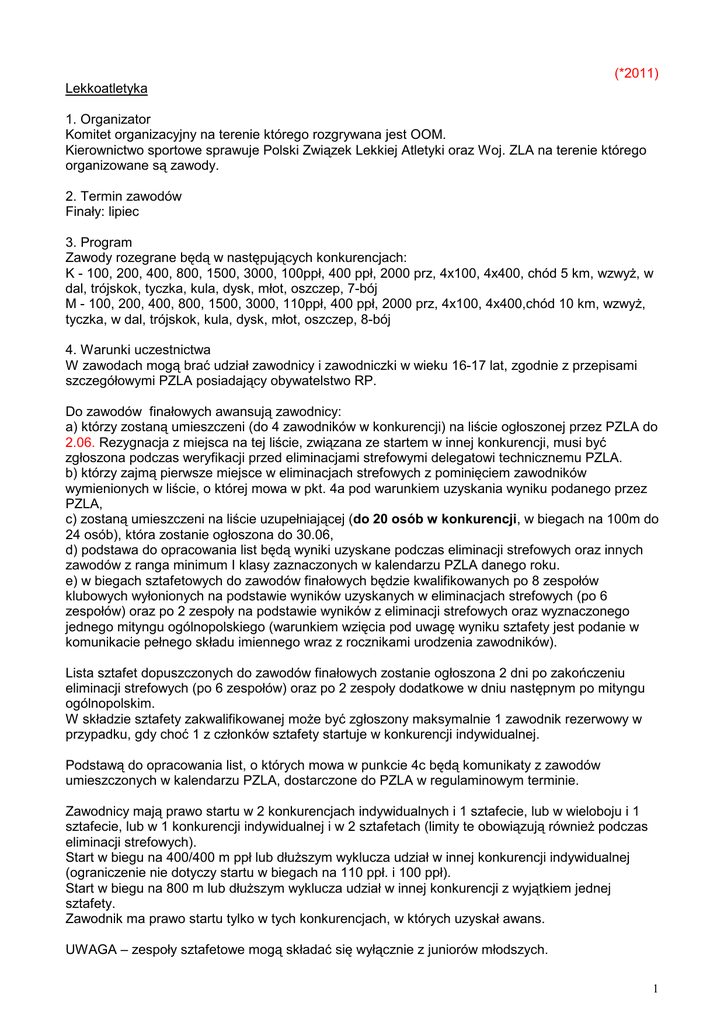 (*2011)

Lekkoatletyka

1. Organizator
Komitet organizacyjny na terenie którego rozgrywana jest OOM.
Kierownictwo sportowe sprawuje Polski Związek Lekkiej Atletyki oraz Woj. ZLA na terenie którego organizowane są zawody.

2. Termin zawodów
Finały: lipiec

3. Program
Zawody rozegrane będą w następujących konkurencjach:
K - 100, 200, 400, 800, 1500, 3000, 100ppł, 400 ppł, 2000 prz, 4x100, 4x400, chód 5 km, wzwyż, w dal, trójskok, tyczka, kula, dysk, młot, oszczep, 7-bój
M - 100, 200, 400, 800, 1500, 3000, 110ppł, 400 ppł, 2000 prz, 4x100, 4x400,chód 10 km, wzwyż, tyczka, w dal, trójskok, kula, dysk, młot, oszczep, 8-bój

4. Warunki uczestnictwa
W zawodach mogą brać udział zawodnicy i zawodniczki w wieku 16-17 lat, zgodnie z przepisami szczegółowymi PZLA posiadający obywatelstwo RP.

Do zawodów finałowych awansują zawodnicy:
a) którzy zostaną umieszczeni (do 4 zawodników w konkurencji) na liście ogłoszonej przez PZLA do 2.06. Rezygnacja z miejsca na tej liście, związana ze startem w innej konkurencji, musi być zgłoszona podczas weryfikacji przed eliminacjami strefowymi delegatowi technicznemu PZLA.
b) którzy zajmą pierwsze miejsce w eliminacjach strefowych z pominięciem zawodników wymienionych w liście, o której mowa w pkt. 4a pod warunkiem uzyskania wyniku podanego przez PZLA,
c) zostaną umieszczeni na liście uzupełniającej (do 20 osób w konkurencji, w biegach na 100m do 24 osób), która zostanie ogłoszona do 30.06,
d) podstawa do opracowania list będą wyniki uzyskane podczas eliminacji strefowych oraz innych zawodów z ranga minimum I klasy zaznaczonych w kalendarzu PZLA danego roku.
e) w biegach sztafetowych do zawodów finałowych będzie kwalifikowanych po 8 zespołów klubowych wyłonionych na podstawie wyników uzyskanych w eliminacjach strefowych (po 6 zespołów) oraz po 2 zespoły na podstawie wyników z eliminacji strefowych oraz wyznaczonego jednego mityngu ogólnopolskiego (warunkiem wzięcia pod uwagę wyniku sztafety jest podanie w komunikacie pełnego składu imiennego wraz z rocznikami urodzenia zawodników).

Lista sztafet dopuszczonych do zawodów finałowych zostanie ogłoszona 2 dni po zakończeniu eliminacji strefowych (po 6 zespołów) oraz po 2 zespoły dodatkowe w dniu następnym po mityngu ogólnopolskim.
W składzie sztafety zakwalifikowanej może być zgłoszony maksymalnie 1 zawodnik rezerwowy w przypadku, gdy choć 1 z członków sztafety startuje w konkurencji indywidualnej.

Podstawą do opracowania list, o których mowa w punkcie 4c będą komunikaty z zawodów umieszczonych w kalendarzu PZLA, dostarczone do PZLA w regulaminowym terminie.

Zawodnicy mają prawo startu w 2 konkurencjach indywidualnych i 1 sztafecie, lub w wieloboju i 1 sztafecie, lub w 1 konkurencji indywidualnej i w 2 sztafetach (limity te obowiązują również podczas eliminacji strefowych).
Start w biegu na 400/400 m ppł lub dłuższym wyklucza udział w innej konkurencji indywidualnej (ograniczenie nie dotyczy startu w biegach na 110 ppł. i 100 ppł).
Start w biegu na 800 m lub dłuższym wyklucza udział w innej konkurencji z wyjątkiem jednej sztafety.
Zawodnik ma prawo startu tylko w tych konkurencjach, w których uzyskał awans.

UWAGA – zespoły sztafetowe mogą składać się wyłącznie z juniorów młodszych.

1